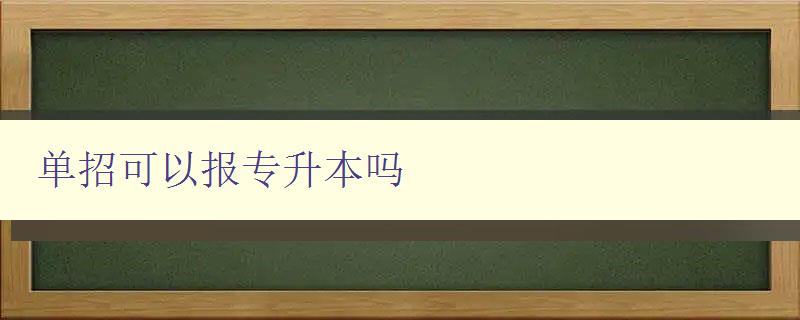 单招可以报专升本吗